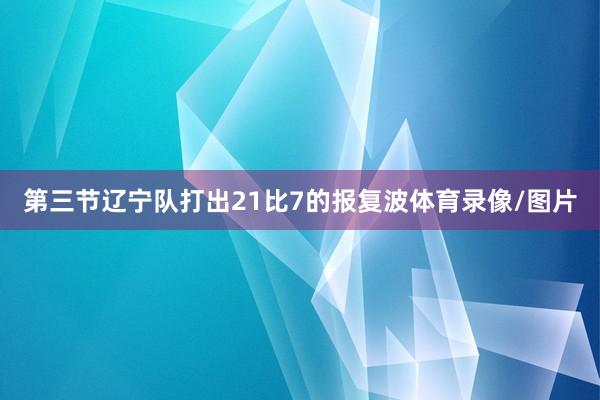 第三节辽宁队打出21比7的报复波体育录像/图片